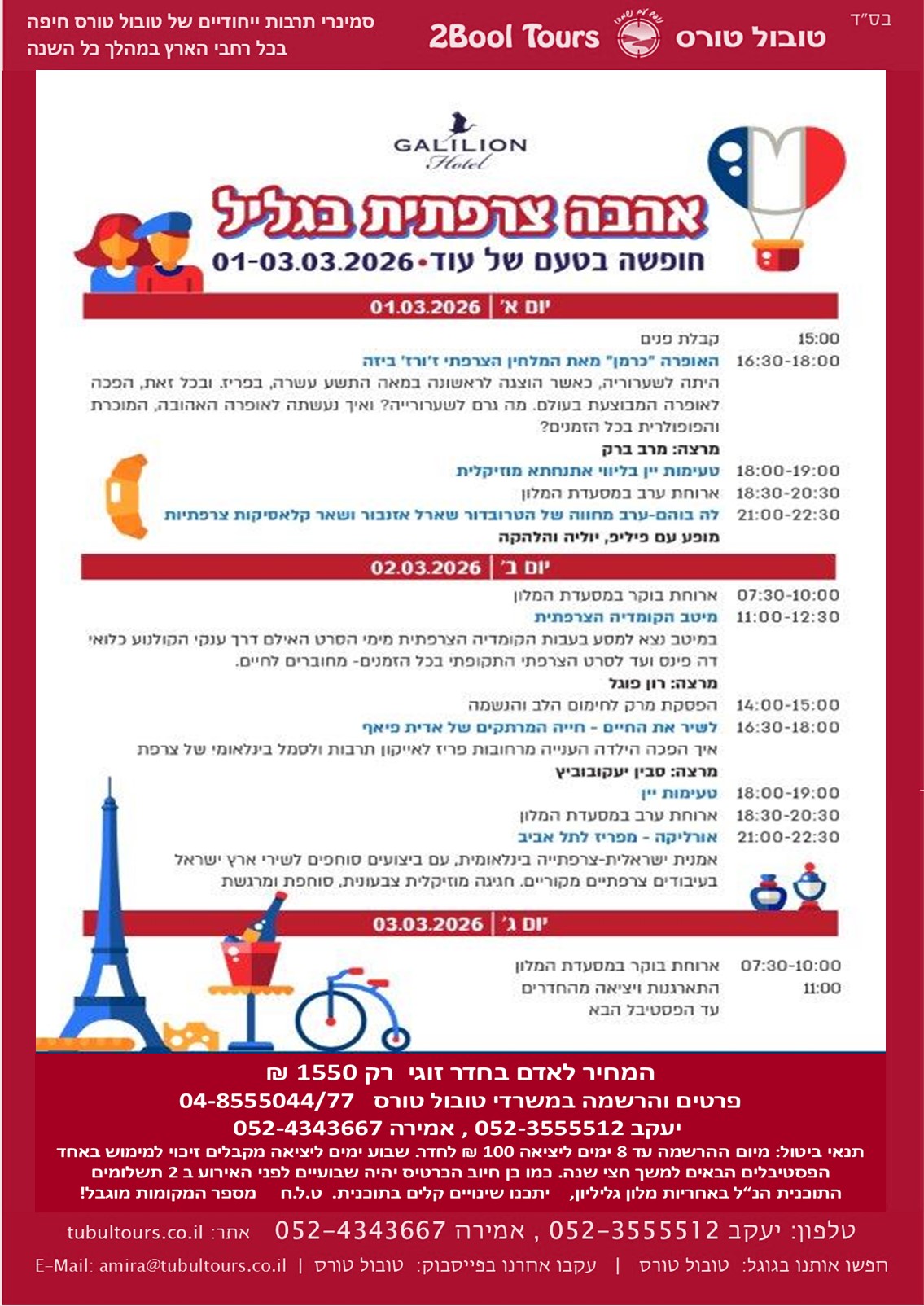 בס"ד

טובול טורס 2Bool Tours

סמינרי תרבות ייחודיים של טובול טורס חיפה
בכל רחבי הארץ במהלך כל השנה

GALILION Hotel

אהבה צרפתית בגליל
חופשה בטעם של עוד • 01-03.03.2026

יום א' | 01.03.2026

15:00 קבלת פנים
16:30-18:00 האופרה "כרמן" מאת המלחין הצרפתי ז'ורז' ביזה
היתה לשערוריה, כאשר הוצגה לראשונה במאה התשע עשרה, בפריז. ובכל זאת, הפכה לאופרה המבוצעת בעולם. מה גרם לשערורייה? ואיך נעשתה לאופרה האהובה, המוכרת והפופולרית בכל הזמנים?
מרצה: מרב ברק
18:00-19:00 טעימות יין בליווי אתנחתא מוזיקלית
18:30-20:30 ארוחת ערב במסעדת המלון
21:00-22:30 לה בוהם-ערב מחווה של הטרובדור שארל אזנבור ושאר קלאסיקות צרפתיות
מופע עם פיליפ, יוליה והלהקה

יום ב' | 02.03.2026

07:30-10:00 ארוחת בוקר במסעדת המלון
11:00-12:30 מיטב הקומדיה הצרפתית
במיטב נצא למסע בעבות הקומדיה הצרפתית מימי הסרט האילם דרך ענקי הקולנוע כלואי דה פינס ועד לסרט הצרפתי התקופתי בכל הזמנים- מחוברים לחיים.
מרצה: רון פוגל
14:00-15:00 הפסקת מרק לחימום הלב והנשמה
16:30-18:00 לשיר את החיים - חייה המרתקים של אדית פיאף
איך הפכה הילדה הענייה מרחובות פריז לאייקון תרבות ולסמל בינלאומי של צרפת
מרצה: סבין יעקובוביץ
18:00-19:00 טעימות יין
18:30-20:30 ארוחת ערב במסעדת המלון
21:00-22:30 אורליקה - מפריז לתל אביב
אמנית ישראלית-צרפתייה בינלאומית, עם ביצועים סוחפים לשירי ארץ ישראל בעיבודים צרפתיים מקוריים. חגיגה מוזיקלית צבעונית, סוחפת ומרגשת

יום ג' | 03.03.2026

07:30-10:00 ארוחת בוקר במסעדת המלון
11:00 התארגנות ויציאה מהחדרים
עד הפסטיבל הבא

המחיר לאדם בחדר זוגי רק 1550 ₪
פרטים והרשמה במשרדי טובול טורס 04-8555044/77
יעקב 052-3555512 , אמירה 052-4343667
תנאי ביטול: מיום ההרשמה עד 8 ימים ליציאה 100 ₪ לחדר. שבוע ימים ליציאה מקבלים זיכוי למימוש באחד הפסטיבלים הבאים למשך חצי שנה. כמו כן חיוב הכרטיס יהיה שבועיים לפני האירוע ב 2 תשלומים
התוכנית הנ"ל באחריות מלון גליליון, יתכנו שינויים קלים בתוכנית. ט.ל.ח מספר המקומות מוגבל!

טלפון: יעקב 052-3555512 , אמירה 052-4343667 אתר: tubultours.co.il
חפשו אותנו בגוגל: טובול טורס | עקבו אחרנו בפייסבוק: טובול טורס | E-Mail: amira@tubultours.co.il